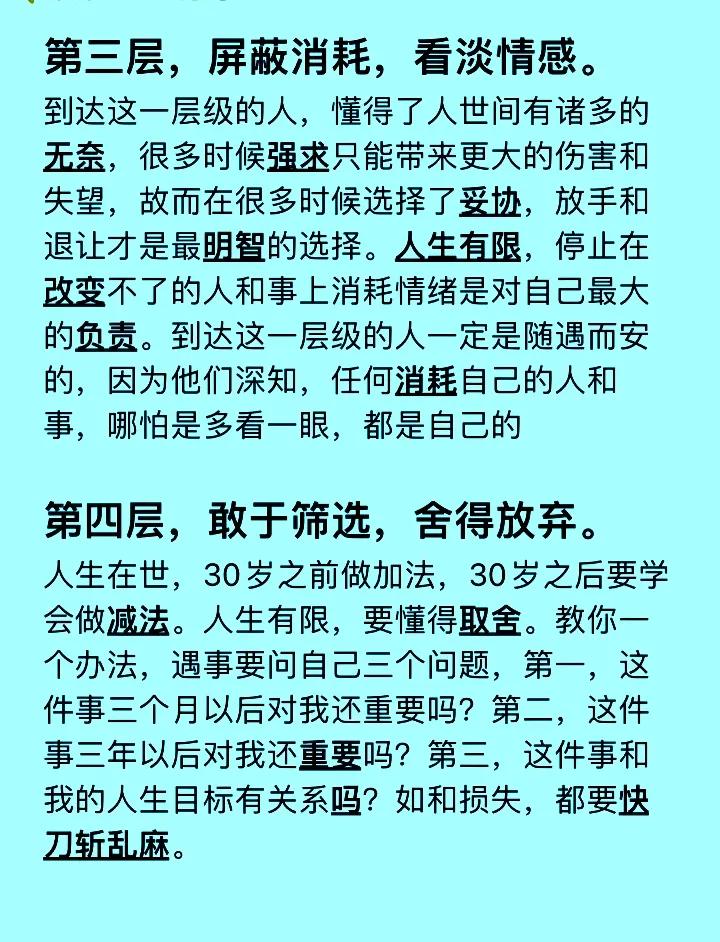 第三层，屏蔽消耗，看淡情感。

到达这一层级的人，懂得了人世间有诸多的无奈，很多时候强求只能带来更大的伤害和失望，故而在很多时候选择了妥协，放手和退让才是最明智的选择。人生有限，停止在改变不了的人和事上消耗情绪是对自己最大的负责。到达这一层级的人一定是随遇而安的，因为他们深知，任何消耗自己的人和事，哪怕是多看一眼，都是自己的

第四层，敢于筛选，舍得放弃。

人生在世，30岁之前做加法，30岁之后要学会做减法。人生有限，要懂得取舍。教你一个办法，遇事要问自己三个问题，第一，这件事三个月以后对我还重要吗？第二，这件事三年以后对我还重要吗？第三，这件事和我的人生目标有关系吗？如和损失，都要快刀斩乱麻。